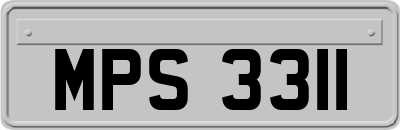 MPS 3311